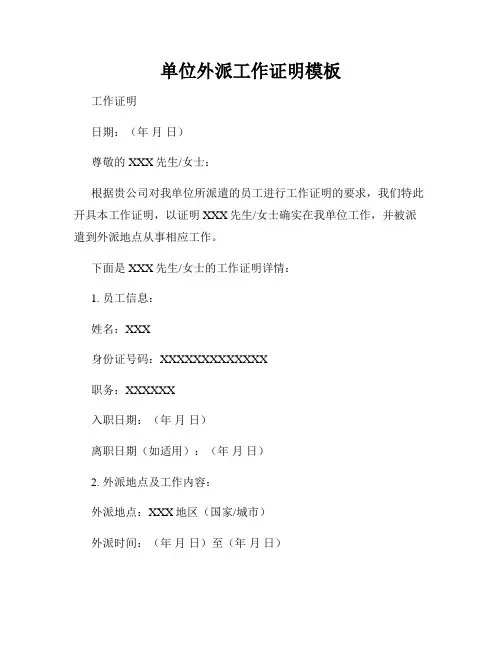 单位外派工作证明模板

工作证明

日期：（年 月 日）

尊敬的 XXX 先生/女士：

根据贵公司对我单位所派遣的员工进行工作证明的要求，我们特此开具本工作证明，以证明 XXX 先生/女士确实在我单位工作，并被派遣到外派地点从事相应工作。

下面是 XXX 先生/女士的工作证明详情：

1. 员工信息：

姓名：XXX

身份证号码：XXXXXXXXXXXXXX

职务：XXXXXX

入职日期：（年 月 日）

离职日期（如适用）：（年 月 日）

2. 外派地点及工作内容：

外派地点：XXX 地区（国家/城市）

外派时间：（年 月 日）至（年 月 日）